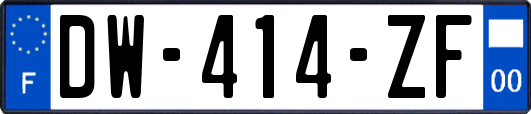 F
DW-414-ZF
00